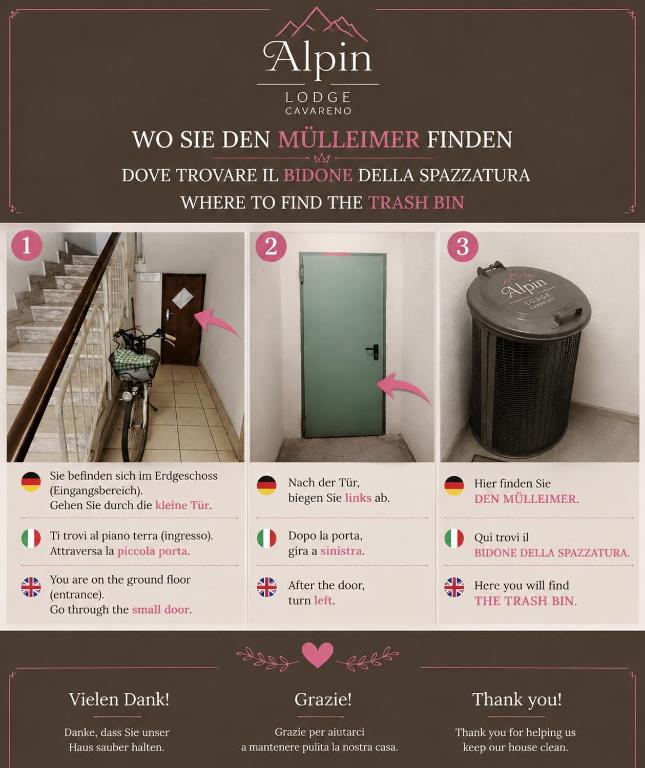 Alpin
LODGE
CAVARENO

WO SIE DEN MÜLLEIMER FINDEN

DOVE TROVARE IL BIDONE DELLA SPAZZATURA

WHERE TO FIND THE TRASH BIN

1

Sie befinden sich im Erdgeschoss (Eingangsbereich). Gehen Sie durch die kleine Tür.

Ti trovi al piano terra (ingresso). Attraversa la piccola porta.

You are on the ground floor (entrance). Go through the small door.

2

Nach der Tür, biegen Sie links ab.

Dopo la porta, gira a sinistra.

After the door, turn left.

3

Alpin
LODGE
CAVARENO

Hier finden Sie DEN MÜLLEIMER.

Qui trovi il BIDONE DELLA SPAZZATURA.

Here you will find THE TRASH BIN.

Vielen Dank!

Danke, dass Sie unser Haus sauber halten.

Grazie!

Grazie per aiutarci a mantenere pulita la nostra casa.

Thank you!

Thank you for helping us keep our house clean.